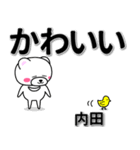 かわいい

内田